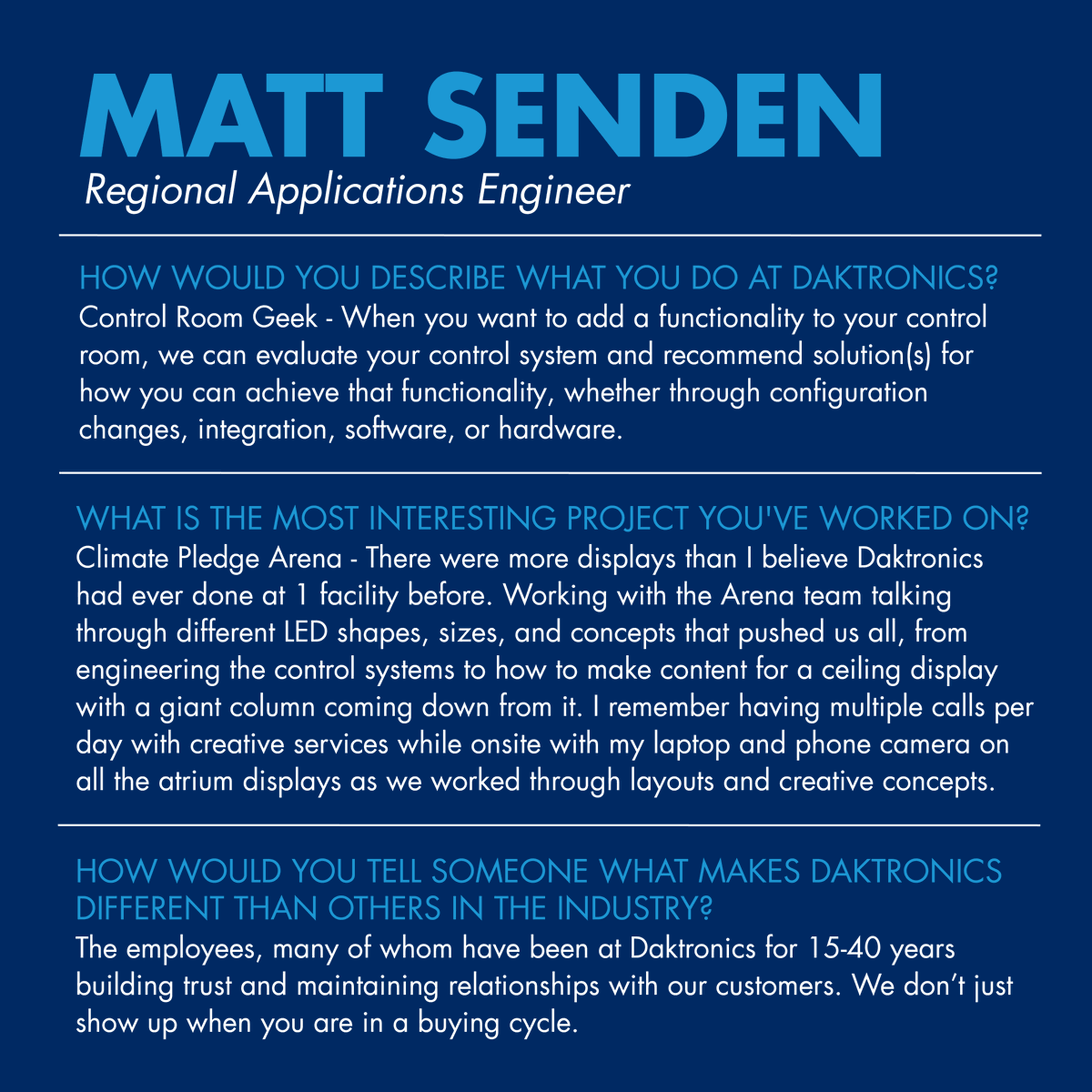 MATT SENDEN
Regional Applications Engineer

HOW WOULD YOU DESCRIBE WHAT YOU DO AT DAKTRONICS?
Control Room Geek - When you want to add a functionality to your control room, we can evaluate your control system and recommend solution(s) for how you can achieve that functionality, whether through configuration changes, integration, software, or hardware.

WHAT IS THE MOST INTERESTING PROJECT YOU'VE WORKED ON?
Climate Pledge Arena - There were more displays than I believe Daktronics had ever done at 1 facility before. Working with the Arena team talking through different LED shapes, sizes, and concepts that pushed us all, from engineering the control systems to how to make content for a ceiling display with a giant column coming down from it. I remember having multiple calls per day with creative services while onsite with my laptop and phone camera on all the atrium displays as we worked through layouts and creative concepts.

HOW WOULD YOU TELL SOMEONE WHAT MAKES DAKTRONICS DIFFERENT THAN OTHERS IN THE INDUSTRY?
The employees, many of whom have been at Daktronics for 15-40 years building trust and maintaining relationships with our customers. We don't just show up when you are in a buying cycle.